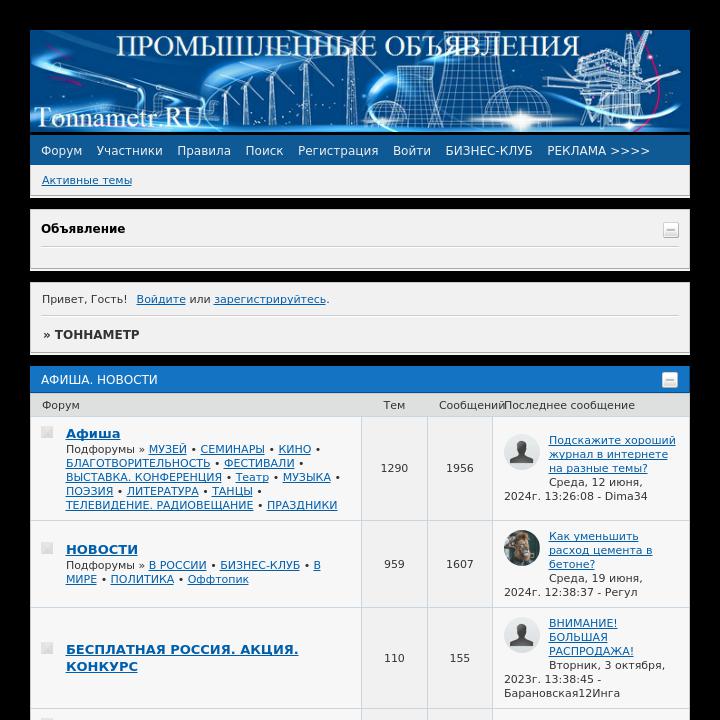 ПРОМЫШЛЕННЫЕ ОБЪЯВЛЕНИЯ
Tonnametr.RU

Форум Участники Правила Поиск Регистрация Войти БИЗНЕС-КЛУБ РЕКЛАМА >>>>

Активные темы

Объявление

Привет, Гость! Войдите или зарегистрируйтесь.

» ТОННАМЕТР

АФИША. НОВОСТИ

| Форум | Тем | Сообщений | Последнее сообщение |
|---|---|---|---|
| Афиша Подфорумы » МУЗЕЙ • СЕМИНАРЫ • КИНО • БЛАГОТВОРИТЕЛЬНОСТЬ • ФЕСТИВАЛИ • ВЫСТАВКА. КОНФЕРЕНЦИЯ • Театр • МУЗЫКА • ПОЭЗИЯ • ЛИТЕРАТУРА • ТАНЦЫ • ТЕЛЕВИДЕНИЕ. РАДИОВЕЩАНИЕ • ПРАЗДНИКИ | 1290 | 1956 | Подскажите хороший журнал в интернете на разные темы? Среда, 12 июня, 2024г. 13:26:08 - Dima34 |
| НОВОСТИ Подфорумы » В РОССИИ • БИЗНЕС-КЛУБ • В МИРЕ • ПОЛИТИКА • Оффтопик | 959 | 1607 | Как уменьшить расход цемента в бетоне? Среда, 19 июня, 2024г. 12:38:37 - Регул |
| БЕСПЛАТНАЯ РОССИЯ. АКЦИЯ. КОНКУРС | 110 | 155 | ВНИМАНИЕ! БОЛЬШАЯ РАСПРОДАЖА! Вторник, 3 октября, 2023г. 13:38:45 - Барановская12Инга |